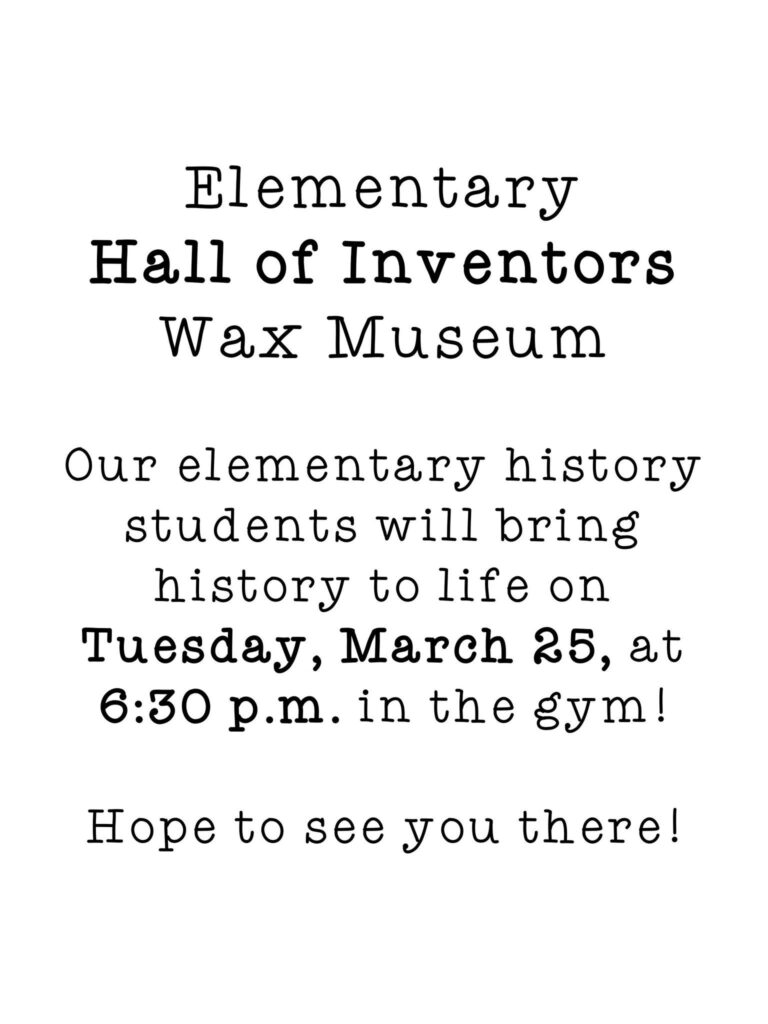 Elementary
Hall of Inventors
Wax Museum

Our elementary history students will bring history to life on Tuesday, March 25, at 6:30 p.m. in the gym!

Hope to see you there!